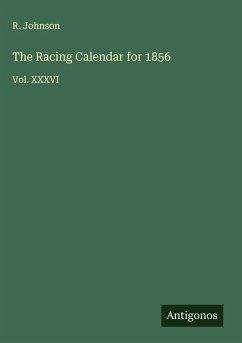 R. Johnson

The Racing Calendar for 1856

Vol. XXXVI

Antigonos